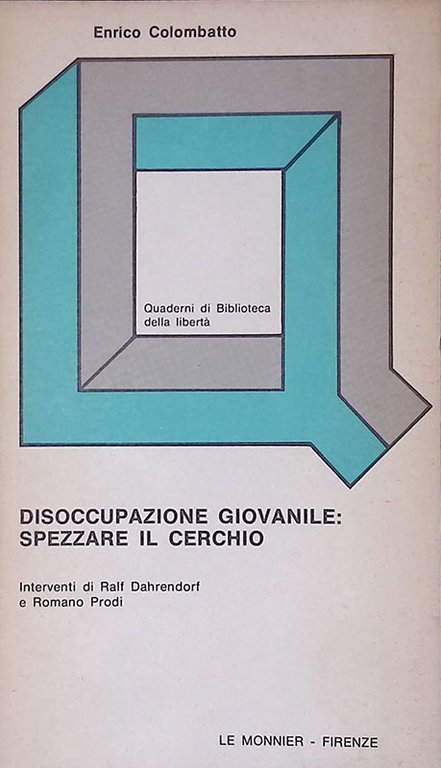 Enrico Colombatto

Quaderni di Biblioteca della libertà

DISOCCUPAZIONE GIOVANILE: SPEZZARE IL CERCHIO

Interventi di Ralf Dahrendorf e Romano Prodi

LE MONNIER - FIRENZE